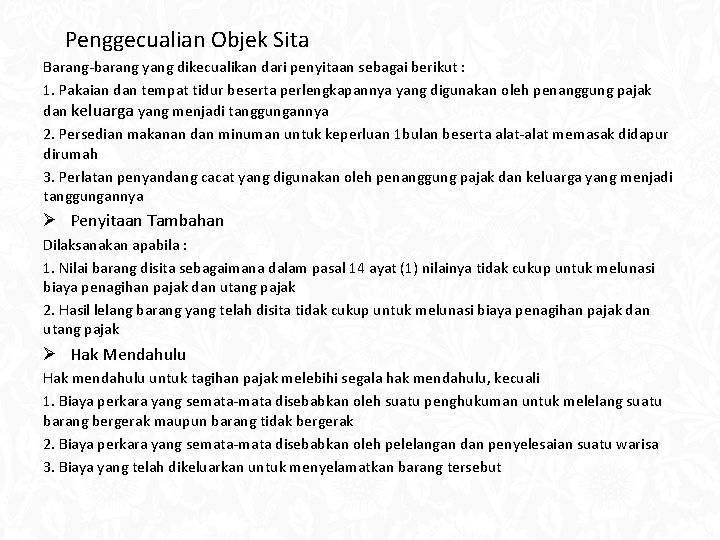 Penggecualian Objek Sita

Barang-barang yang dikecualikan dari penyitaan sebagai berikut :

1. Pakaian dan tempat tidur beserta perlengkapannya yang digunakan oleh penanggung pajak dan keluarga yang menjadi tanggungannya

2. Persedian makanan dan minuman untuk keperluan 1bulan beserta alat-alat memasak didapur dirumah

3. Perlatan penyandang cacat yang digunakan oleh penanggung pajak dan keluarga yang menjadi tanggungannya

➢ Penyitaan Tambahan

Dilaksanakan apabila :

1. Nilai barang disita sebagaimana dalam pasal 14 ayat (1) nilainya tidak cukup untuk melunasi biaya penagihan pajak dan utang pajak

2. Hasil lelang barang yang telah disita tidak cukup untuk melunasi biaya penagihan pajak dan utang pajak

➢ Hak Mendahulu

Hak mendahulu untuk tagihan pajak melebihi segala hak mendahulu, kecuali

1. Biaya perkara yang semata-mata disebabkan oleh suatu penghukuman untuk melelang suatu barang bergerak maupun barang tidak bergerak

2. Biaya perkara yang semata-mata disebabkan oleh pelelangan dan penyelesaian suatu warisa

3. Biaya yang telah dikeluarkan untuk menyelamatkan barang tersebut